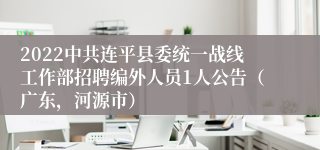 2022中共连平县委统一战线工作部招聘编外人员1人公告（广东，河源市）